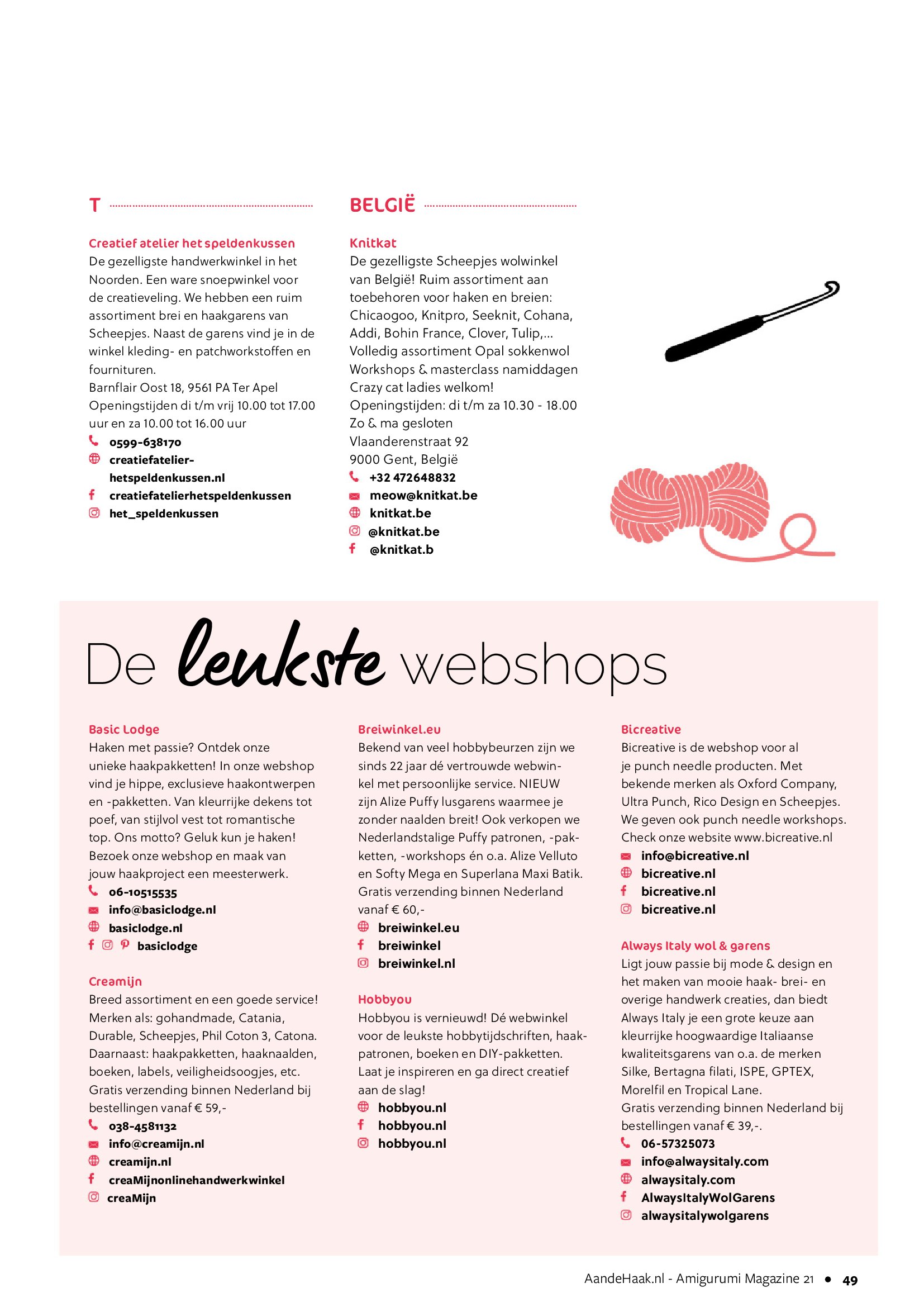 T

Creatief atelier het speldenkussen
De gezelligste handwerkwinkel in het Noorden. Een ware snoepwinkel voor de creatieveling. We hebben een ruim assortiment brei en haakgarens van Scheepjes. Naast de garens vind je in de winkel kleding- en patchworkstoffen en fournituren.
Barnflair Oost 18, 9561 PA Ter Apel
Openingstijden di t/m vrij 10.00 tot 17.00 uur en za 10.00 tot 16.00 uur
0599-638170
creatiefatelier-hetspeldenkussen.nl
creatiefatelierhetspeldenkussen
het_speldenkussen

BELGIË

Knitkat
De gezelligste Scheepjes wolwinkel van België! Ruim assortiment aan toebehoren voor haken en breien: Chicaogoo, Knitpro, Seeknit, Cohana, Addi, Bohin France, Clover, Tulip,...
Volledig assortiment Opal sokkenwol
Workshops & masterclass namiddagen
Crazy cat ladies welkom!
Openingstijden: di t/m za 10.30 - 18.00
Zo & ma gesloten
Vlaanderenstraat 92
9000 Gent, België
+32 472648832
meow@knitkat.be
knitkat.be
@knitkat.be
@knitkat.b

De leukste webshops

Basic Lodge
Haken met passie? Ontdek onze unieke haakpakketten! In onze webshop vind je hippe, exclusieve haakontwerpen en -pakketten. Van kleurrijke dekens tot poef, van stijlvol vest tot romantische top. Ons motto? Geluk kun je haken! Bezoek onze webshop en maak van jouw haakproject een meesterwerk.
06-10515535
info@basiclodge.nl
basiclodge.nl
basiclodge

Creamijn
Breed assortiment en een goede service! Merken als: gohandmade, Catania, Durable, Scheepjes, Phil Coton 3, Catona. Daarnaast: haakpakketten, haaknaalden, boeken, labels, veiligheidsoogjes, etc. Gratis verzending binnen Nederland bij bestellingen vanaf € 59,-
038-4581132
info@creamijn.nl
creamijn.nl
creaMijnonlinehandwerkwinkel
creaMijn

Breiwinkel.eu
Bekend van veel hobbybeurzen zijn we sinds 22 jaar dé vertrouwde webwinkel met persoonlijke service. NIEUW zijn Alize Puffy lusgarens waarmee je zonder naalden breit! Ook verkopen we Nederlandstalige Puffy patronen, -pakketten, -workshops én o.a. Alize Velluto en Softy Mega en Superlana Maxi Batik. Gratis verzending binnen Nederland vanaf € 60,-
breiwinkel.eu
breiwinkel
breiwinkel.nl

Hobbyou
Hobbyou is vernieuwd! Dé webwinkel voor de leukste hobbytijdschriften, haakpatronen, boeken en DIY-pakketten. Laat je inspireren en ga direct creatief aan de slag!
hobbyou.nl
hobbyou.nl
hobbyou.nl

Bicreative
Bicreative is de webshop voor al je punch needle producten. Met bekende merken als Oxford Company, Ultra Punch, Rico Design en Scheepjes. We geven ook punch needle workshops. Check onze website www.bicreative.nl
info@bicreative.nl
bicreative.nl
bicreative.nl
bicreative.nl

Always Italy wol & garens
Ligt jouw passie bij mode & design en het maken van mooie haak- brei- en overige handwerk creaties, dan biedt Always Italy je een grote keuze aan kleurrijke hoogwaardige Italiaanse kwaliteitsgarens van o.a. de merken Silke, Bertagna filati, ISPE, GPTEX, Morelfil en Tropical Lane.
Gratis verzending binnen Nederland bij bestellingen vanaf € 39,-.
06-57325073
info@alwaysitaly.com
alwaysitaly.com
AlwaysItalyWolGarens
alwaysitalywolgarens

AandeHaak.nl - Amigurumi Magazine 21 • 49